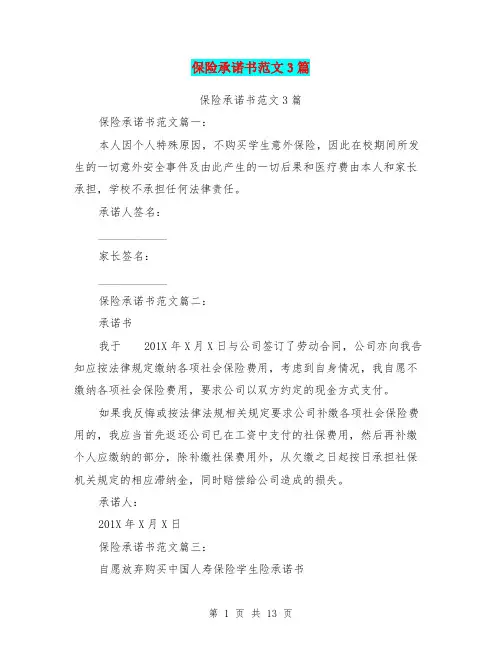 保险承诺书范文3篇

保险承诺书范文3篇

保险承诺书范文篇一：

本人因个人特殊原因，不购买学生意外保险，因此在校期间所发生的一切意外安全事件及由此产生的一切后果和医疗费由本人和家长承担，学校不承担任何法律责任。

承诺人签名：

家长签名：

保险承诺书范文篇二：

承诺书

我于 201X年X月X日与公司签订了劳动合同，公司亦向我告知应按法律规定缴纳各项社会保险费用，考虑到自身情况，我自愿不缴纳各项社会保险费用，要求公司以双方约定的现金方式支付。

如果我反悔或按法律法规相关规定要求公司补缴各项社会保险费用的，我应当首先返还公司已在工资中支付的社保费用，然后再补缴个人应缴纳的部分，除补缴社保费用外，从欠缴之日起按日承担社保机关规定的相应滞纳金，同时赔偿给公司造成的损失。

承诺人：

201X年X月X日

保险承诺书范文篇三：

自愿放弃购买中国人寿保险学生险承诺书

第 1 页 共 13 页